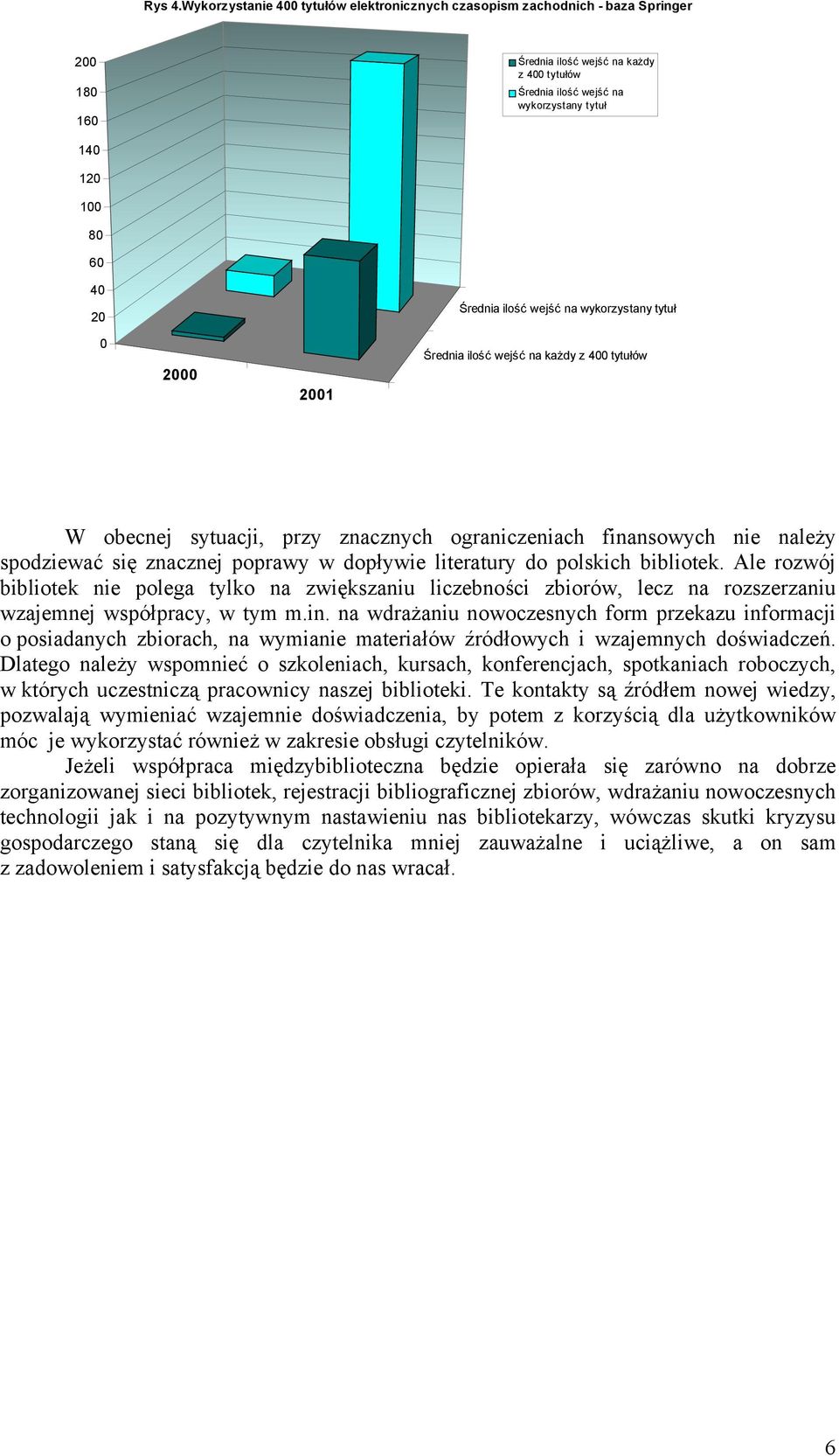 Rys 4.Wykorzystanie 400 tytułów elektronicznych czasopism zachodnich - baza Springer

200
180
160
140
120
100
80
60
40
20
0

Średnia ilość wejść na każdy z 400 tytułów
Średnia ilość wejść na wykorzystany tytuł

Średnia ilość wejść na wykorzystany tytuł
Średnia ilość wejść na każdy z 400 tytułów

2000
2001

W obecnej sytuacji, przy znacznych ograniczeniach finansowych nie należy spodziewać się znacznej poprawy w dopływie literatury do polskich bibliotek. Ale rozwój bibliotek nie polega tylko na zwiększaniu liczebności zbiorów, lecz na rozszerzaniu wzajemnej współpracy, w tym m.in. na wdrażaniu nowoczesnych form przekazu informacji o posiadanych zbiorach, na wymianie materiałów źródłowych i wzajemnych doświadczeń. Dlatego należy wspomnieć o szkoleniach, kursach, konferencjach, spotkaniach roboczych, w których uczestniczą pracownicy naszej biblioteki. Te kontakty są źródłem nowej wiedzy, pozwalają wymieniać wzajemnie doświadczenia, by potem z korzyścią dla użytkowników móc je wykorzystać również w zakresie obsługi czytelników.

Jeżeli współpraca międzybiblioteczna będzie opierała się zarówno na dobrze zorganizowanej sieci bibliotek, rejestracji bibliograficznej zbiorów, wdrażaniu nowoczesnych technologii jak i na pozytywnym nastawieniu nas bibliotekarzy, wówczas skutki kryzysu gospodarczego staną się dla czytelnika mniej zauważalne i uciążliwe, a on sam z zadowoleniem i satysfakcją będzie do nas wracał.

6